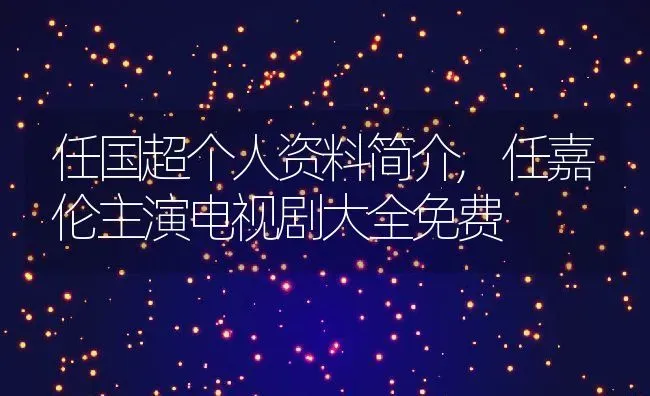 任国超个人资料简介，任嘉伦主演电视剧大全免费